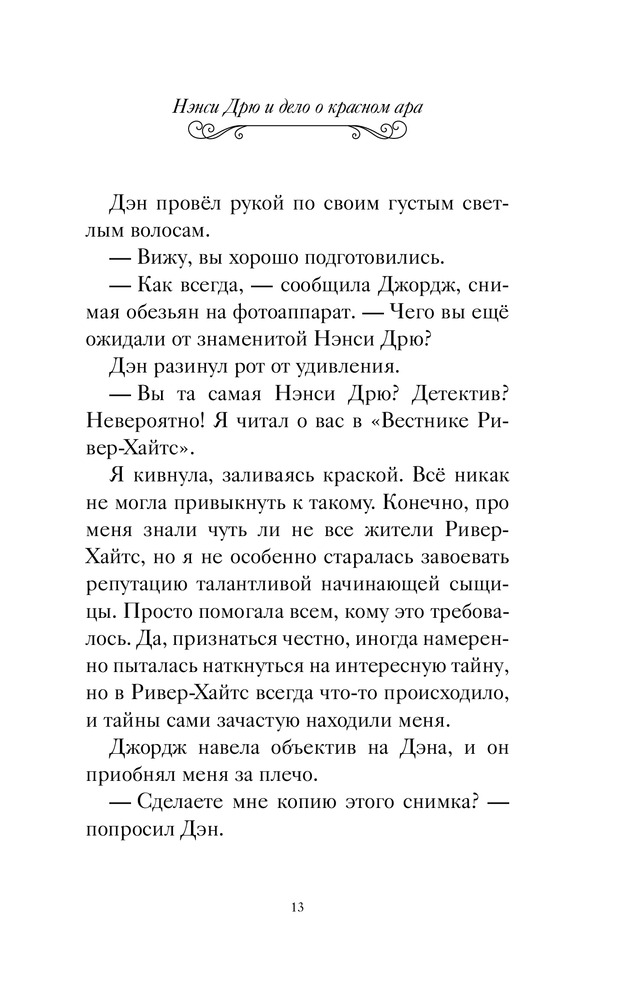 Нэнси Дрю и дело о красном ара

Дэн провёл рукой по своим густым светлым волосам.

— Вижу, вы хорошо подготовились.

— Как всегда, — сообщила Джордж, снимая обезьян на фотоаппарат. — Чего вы ещё ожидали от знаменитой Нэнси Дрю?

Дэн разинул рот от удивления.

— Вы та самая Нэнси Дрю? Детектив? Невероятно! Я читал о вас в «Вестнике Ривер-Хайтс».

Я кивнула, заливаясь краской. Всё никак не могла привыкнуть к такому. Конечно, про меня знали чуть ли не все жители Ривер-Хайтс, но я не особенно старалась завоевать репутацию талантливой начинающей сыщицы. Просто помогала всем, кому это требовалось. Да, признаться честно, иногда намеренно пыталась наткнуться на интересную тайну, но в Ривер-Хайтс всегда что-то происходило, и тайны сами зачастую находили меня.

Джордж навела объектив на Дэна, и он приобнял меня за плечо.

— Сделаете мне копию этого снимка? — попросил Дэн.

13